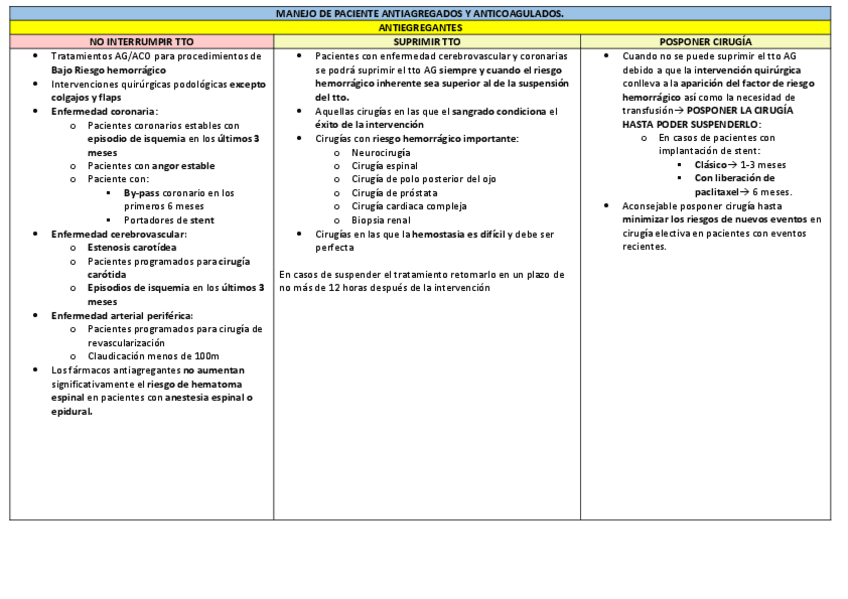 MANEJO DE PACIENTE ANTIAGREGADOS Y ANTICOAGULADOS.

ANTIEGREGANTES

| NO INTERRUMPIR TTO | SUPRIMIR TTO | POSPONER CIRUGÍA |
|---|---|---|
| • Tratamientos AG/ACO para procedimientos de Bajo Riesgo hemorrágico • Intervenciones quirúrgicas podológicas excepto colgajos y flaps • Enfermedad coronaria: o Pacientes coronarios estables con episodio de isquemia en los últimos 3 meses o Pacientes con angor estable o Paciente con: ▪ By-pass coronario en los primeros 6 meses ▪ Portadores de stent • Enfermedad cerebrovascular: o Estenosis carotídea o Pacientes programados para cirugía carótida o Episodios de isquemia en los últimos 3 meses • Enfermedad arterial periférica: o Pacientes programados para cirugía de revascularización o Claudicación menos de 100m • Los fármacos antiagregantes no aumentan significativamente el riesgo de hematoma espinal en pacientes con anestesia espinal o epidural. | • Pacientes con enfermedad cerebrovascular y coronarias se podrá suprimir el tto AG siempre y cuando el riesgo hemorrágico inherente sea superior al de la suspensión del tto. • Aquellas cirugías en las que el sangrado condiciona el éxito de la intervención • Cirugías con riesgo hemorrágico importante: o Neurocirugía o Cirugía espinal o Cirugía de polo posterior del ojo o Cirugía de próstata o Cirugía cardiaca compleja o Biopsia renal • Cirugías en las que la hemostasia es difícil y debe ser perfecta En casos de suspender el tratamiento retomarlo en un plazo de no más de 12 horas después de la intervención | • Cuando no se puede suprimir el tto AG debido a que la intervención quirúrgica conlleva a la aparición del factor de riesgo hemorrágico así como la necesidad de transfusión→ POSPONER LA CIRUGÍA HASTA PODER SUSPENDERLO: o En casos de pacientes con implantación de stent: ▪ Clásico→ 1-3 meses ▪ Con liberación de paclitaxel→ 6 meses. • Aconsejable posponer cirugía hasta minimizar los riesgos de nuevos eventos en cirugía electiva en pacientes con eventos recientes. |